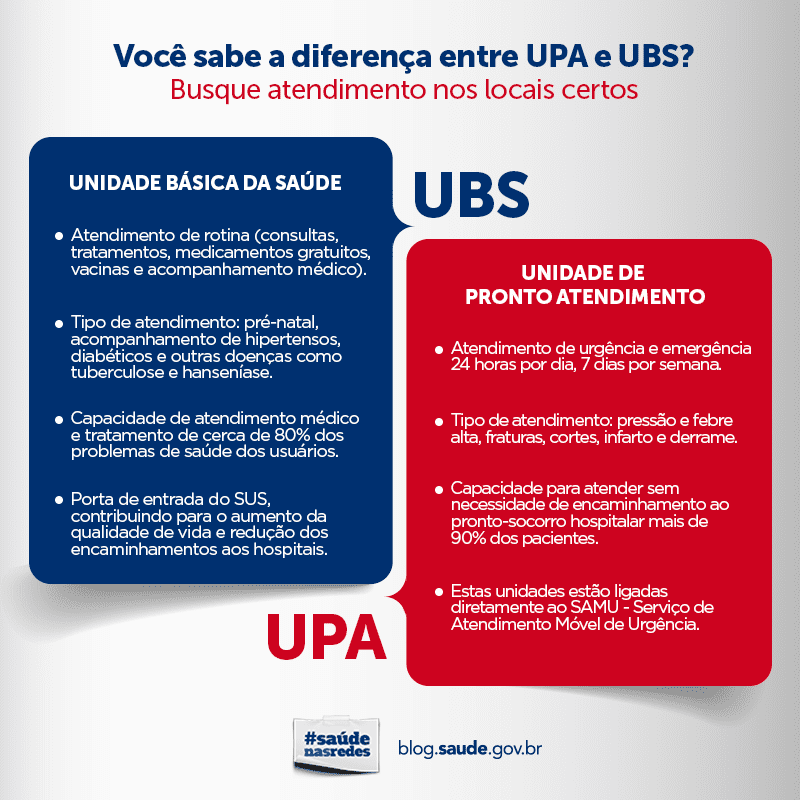 Você sabe a diferença entre UPA e UBS?
Busque atendimento nos locais certos

UNIDADE BÁSICA DA SAÚDE

UBS

• Atendimento de rotina (consultas, tratamentos, medicamentos gratuitos, vacinas e acompanhamento médico).

• Tipo de atendimento: pré-natal, acompanhamento de hipertensos, diabéticos e outras doenças como tuberculose e hanseníase.

• Capacidade de atendimento médico e tratamento de cerca de 80% dos problemas de saúde dos usuários.

• Porta de entrada do SUS, contribuindo para o aumento da qualidade de vida e redução dos encaminhamentos aos hospitais.

UNIDADE DE PRONTO ATENDIMENTO

• Atendimento de urgência e emergência 24 horas por dia, 7 dias por semana.

• Tipo de atendimento: pressão e febre alta, fraturas, cortes, infarto e derrame.

• Capacidade para atender sem necessidade de encaminhamento ao pronto-socorro hospitalar mais de 90% dos pacientes.

• Estas unidades estão ligadas diretamente ao SAMU - Serviço de Atendimento Móvel de Urgência.

UPA

#saúde nasredes

blog.saude.gov.br